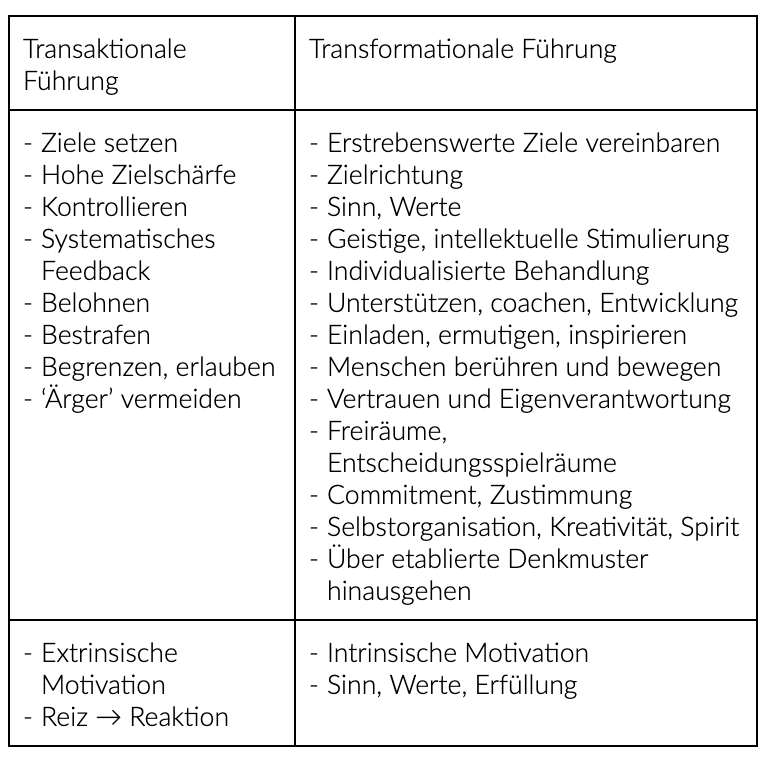 | Transaktionale Führung | Transformationale Führung |
|---|---|
| - Ziele setzen - Hohe Zielschärfe - Kontrollieren - Systematisches Feedback - Belohnen - Bestrafen - Begrenzen, erlauben - 'Ärger' vermeiden | - Erstrebenswerte Ziele vereinbaren - Zielrichtung - Sinn, Werte - Geistige, intellektuelle Stimulierung - Individualisierte Behandlung - Unterstützen, coachen, Entwicklung - Einladen, ermutigen, inspirieren - Menschen berühren und bewegen - Vertrauen und Eigenverantwortung - Freiräume, Entscheidungsspielräume - Commitment, Zustimmung - Selbstorganisation, Kreativität, Spirit - Über etablierte Denkmuster hinausgehen |
| - Extrinsische Motivation - Reiz → Reaktion | - Intrinsische Motivation - Sinn, Werte, Erfüllung |